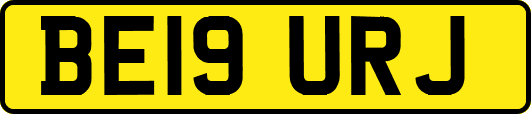 BE19 URJ